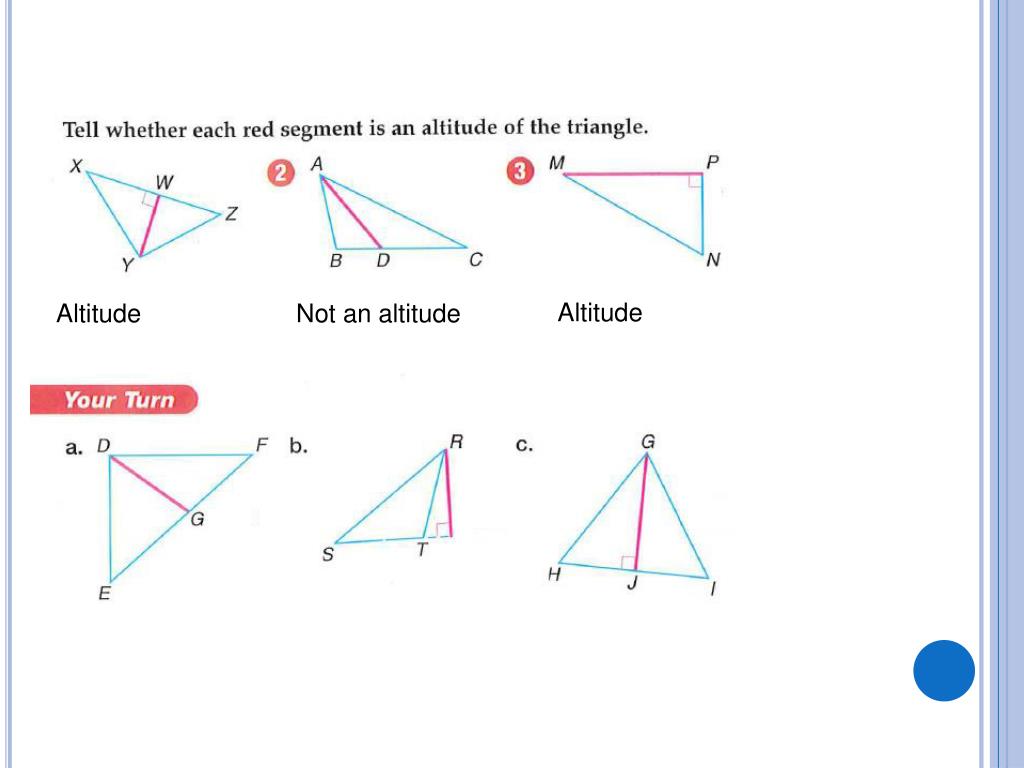 Tell whether each red segment is an altitude of the triangle.

X W Z Y

2 A B D C

3 M P N

Altitude

Not an altitude

Altitude

Your Turn

a. D F G E

b. R S T

c. G H J I